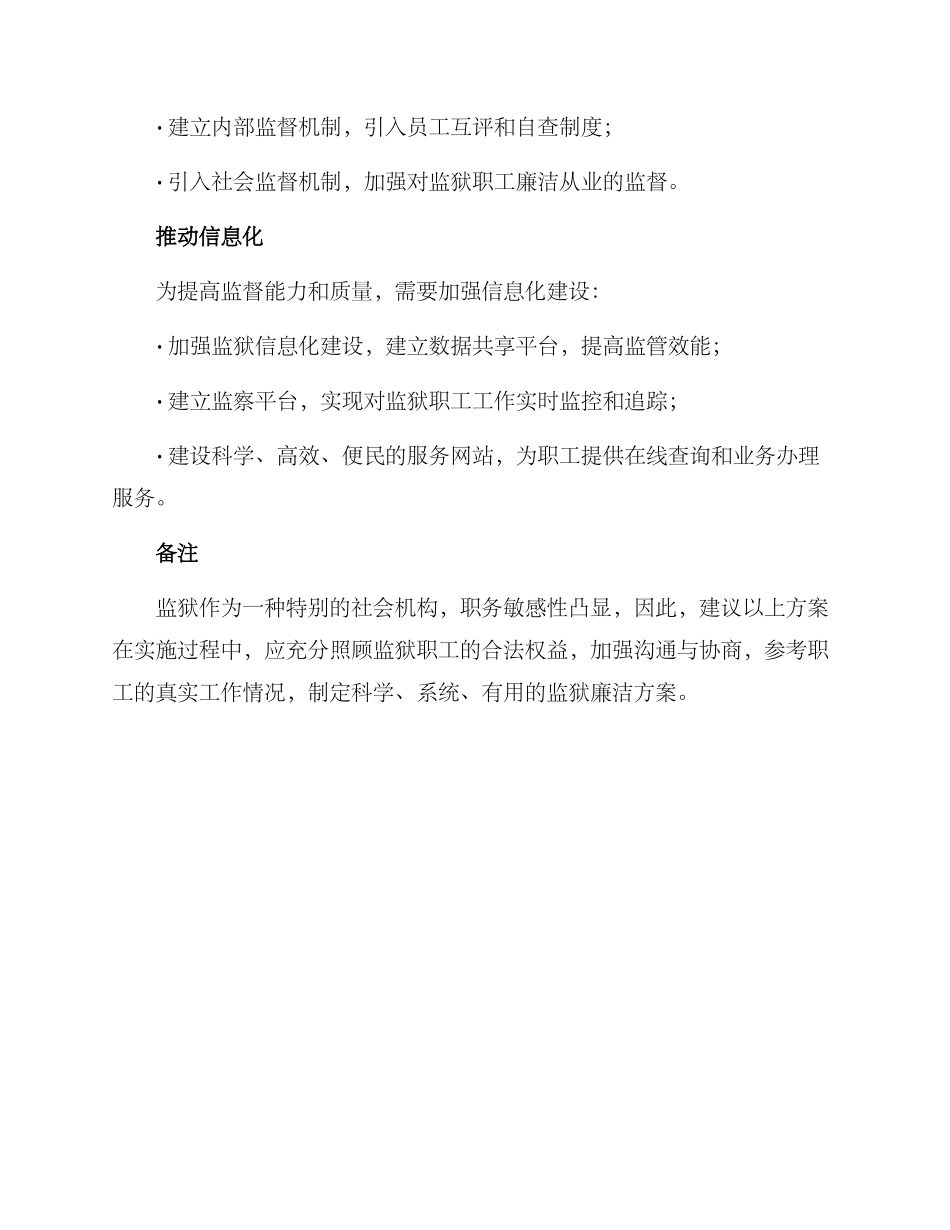 · 建立内部监督机制，引入员工互评和自查制度；

· 引入社会监督机制，加强对监狱职工廉洁从业的监督。

推动信息化

为提高监督能力和质量，需要加强信息化建设：

· 加强监狱信息化建设，建立数据共享平台，提高监管效能；

· 建立监察平台，实现对监狱职工工作实时监控和追踪；

· 建设科学、高效、便民的服务网站，为职工提供在线查询和业务办理服务。

备注

监狱作为一种特别的社会机构，职务敏感性凸显，因此，建议以上方案在实施过程中，应充分照顾监狱职工的合法权益，加强沟通与协商，参考职工的真实工作情况，制定科学、系统、有用的监狱廉洁方案。